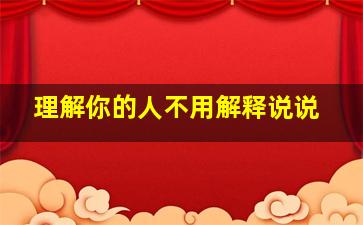 理解你的人不用解释说说